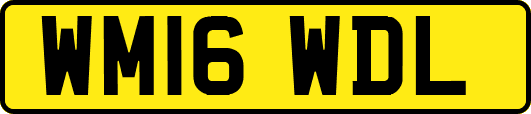 WM16 WDL